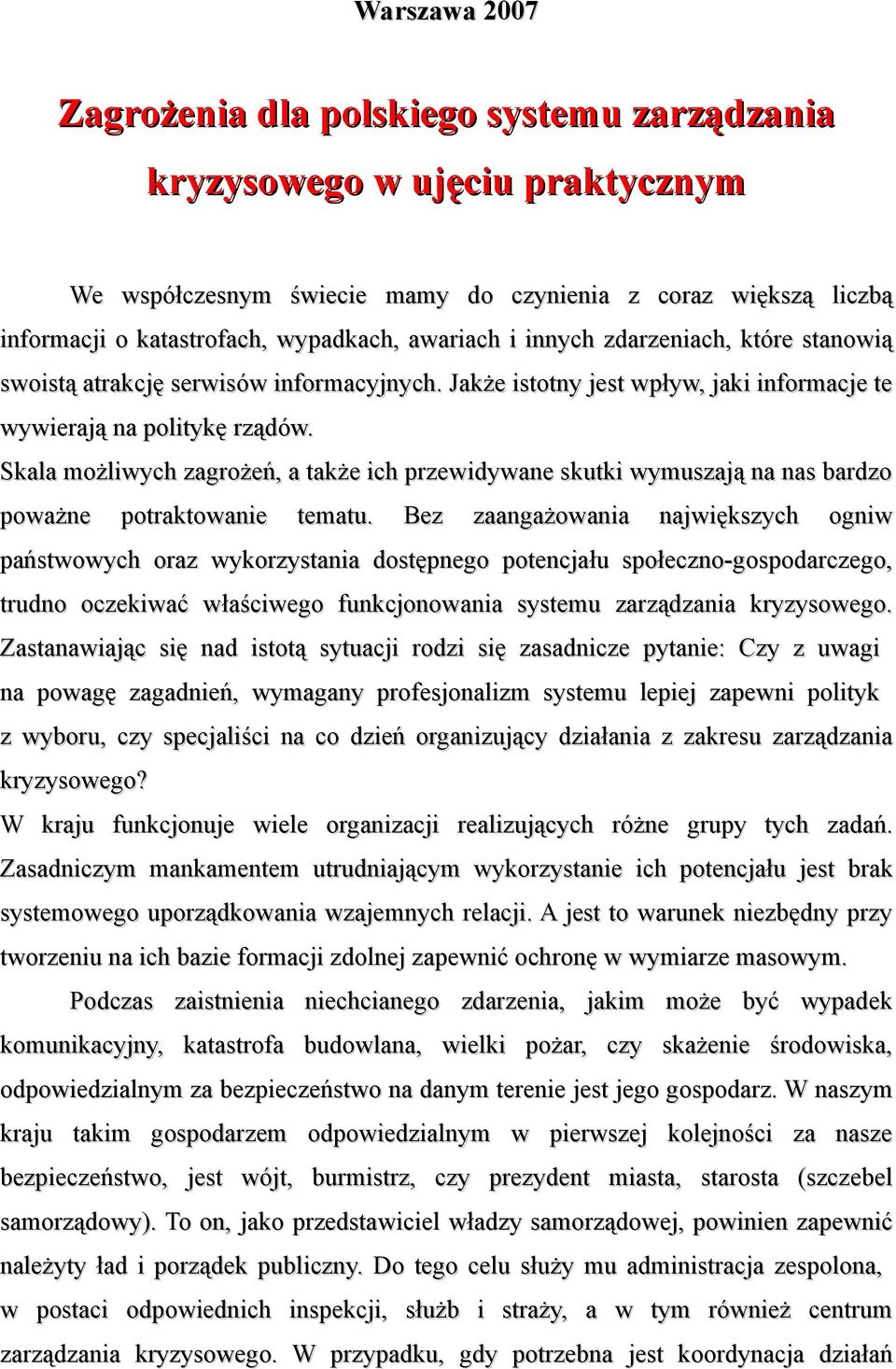 Warszawa 2007

Zagrożenia dla polskiego systemu zarządzania kryzysowego w ujęciu praktycznym

We współczesnym świecie mamy do czynienia z coraz większą liczbą informacji o katastrofach, wypadkach, awariach i innych zdarzeniach, które stanowią swoistą atrakcję serwisów informacyjnych. Jakże istotny jest wpływ, jaki informacje te wywierają na politykę rządów.
Skala możliwych zagrożeń, a także ich przewidywane skutki wymuszają na nas bardzo poważne potraktowanie tematu. Bez zaangażowania największych ogniw państwowych oraz wykorzystania dostępnego potencjału społeczno-gospodarczego, trudno oczekiwać właściwego funkcjonowania systemu zarządzania kryzysowego. Zastanawiając się nad istotą sytuacji rodzi się zasadnicze pytanie: Czy z uwagi na powagę zagadnień, wymagany profesjonalizm systemu lepiej zapewni polityk z wyboru, czy specjaliści na co dzień organizujący działania z zakresu zarządzania kryzysowego?
W kraju funkcjonuje wiele organizacji realizujących różne grupy tych zadań. Zasadniczym mankamentem utrudniającym wykorzystanie ich potencjału jest brak systemowego uporządkowania wzajemnych relacji. A jest to warunek niezbędny przy tworzeniu na ich bazie formacji zdolnej zapewnić ochronę w wymiarze masowym.

Podczas zaistnienia niechcianego zdarzenia, jakim może być wypadek komunikacyjny, katastrofa budowlana, wielki pożar, czy skażenie środowiska, odpowiedzialnym za bezpieczeństwo na danym terenie jest jego gospodarz. W naszym kraju takim gospodarzem odpowiedzialnym w pierwszej kolejności za nasze bezpieczeństwo, jest wójt, burmistrz, czy prezydent miasta, starosta (szczebel samorządowy). To on, jako przedstawiciel władzy samorządowej, powinien zapewnić należyty ład i porządek publiczny. Do tego celu służy mu administracja zespolona, w postaci odpowiednich inspekcji, służb i straży, a w tym również centrum zarządzania kryzysowego. W przypadku, gdy potrzebna jest koordynacja działań